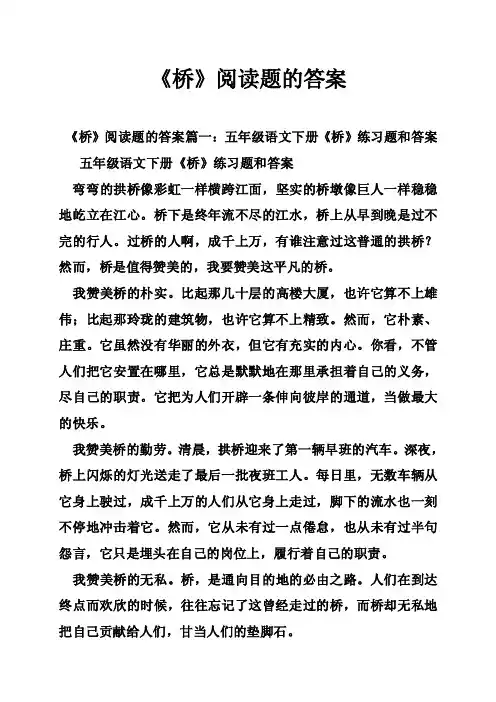 《桥》阅读题的答案

《桥》阅读题的答案篇一：五年级语文下册《桥》练习题和答案

五年级语文下册《桥》练习题和答案

弯弯的拱桥像彩虹一样横跨江面，坚实的桥墩像巨人一样稳稳地屹立在江心。桥下是终年流不尽的江水，桥上从早到晚是过不完的行人。过桥的人啊，成千上万，有谁注意过这普通的拱桥？然而，桥是值得赞美的，我要赞美这平凡的桥。

我赞美桥的朴实。比起那几十层的高楼大厦，也许它算不上雄伟；比起那玲珑的建筑物，也许它算不上精致。然而，它朴素、庄重。它虽然没有华丽的外衣，但它有充实的内心。你看，不管人们把它安置在哪里，它总是默默地在那里承担着自己的义务，尽自己的职责。它把为人们开辟一条伸向彼岸的通道，当做最大的快乐。

我赞美桥的勤劳。清晨，拱桥迎来了第一辆早班的汽车。深夜，桥上闪烁的灯光送走了最后一批夜班工人。每日里，无数车辆从它身上驶过，成千上万的人们从它身上走过，脚下的流水也一刻不停地冲击着它。然而，它从未有过一点倦怠，也从未有过半句怨言，它只是埋头在自己的岗位上，履行着自己的职责。

我赞美桥的无私。桥，是通向目的地的必由之路。人们在到达终点而欢欣的时候，往往忘记了这曾经走过的桥，而桥却无私地把自己贡献给人们，甘当人们的垫脚石。